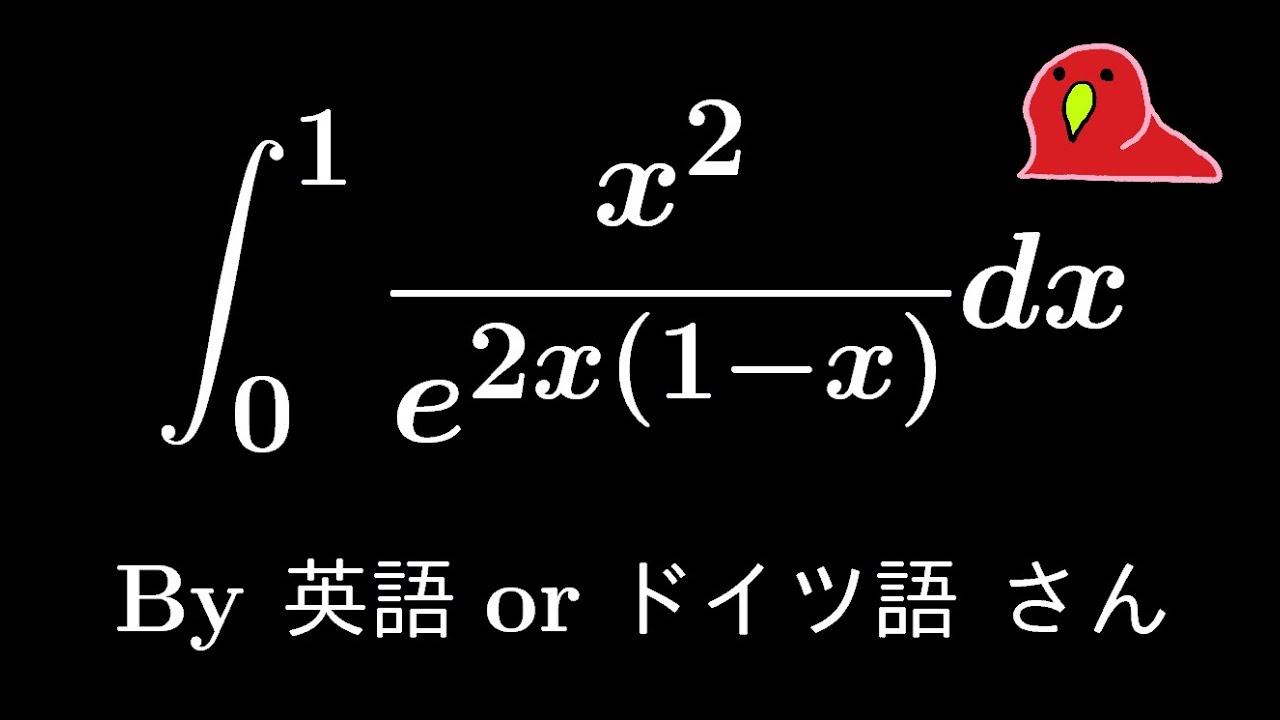 $\int_0^1 \frac{x^2}{e^{2x(1-x)}}dx$

By 英語 or ドイツ語 さん